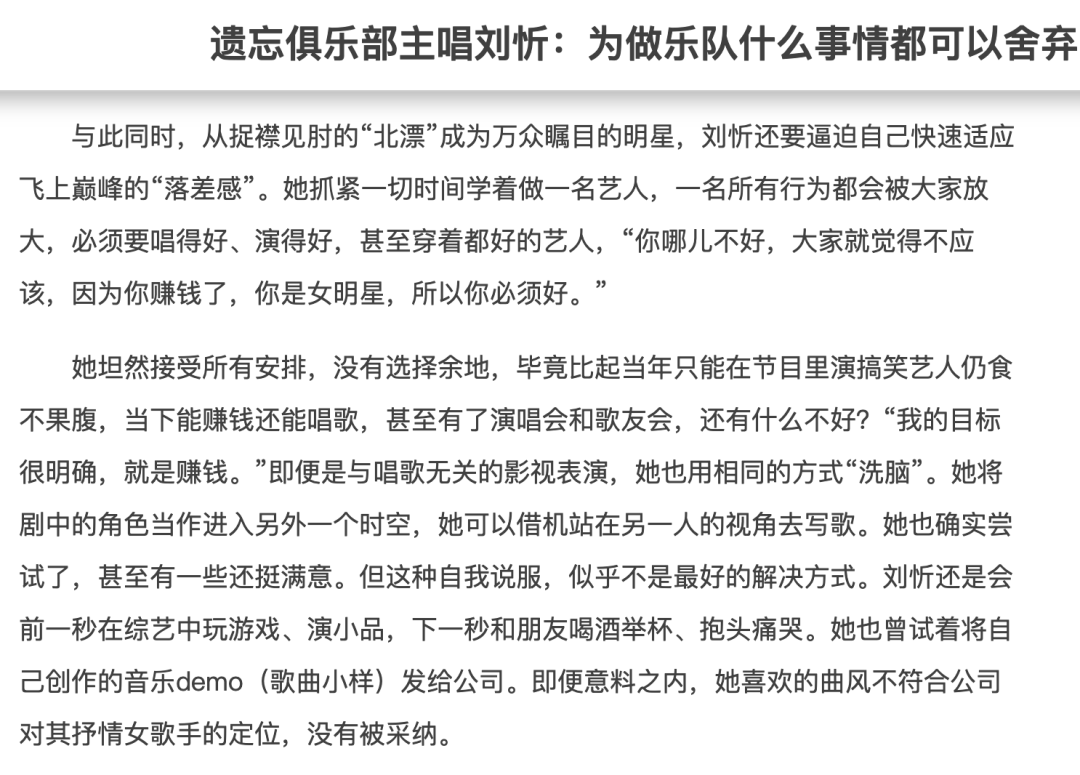 遗忘俱乐部主唱刘忻：为做乐队什么事情都可以舍弃

与此同时，从捉襟见肘的“北漂”成为万众瞩目的明星，刘忻还要逼迫自己快速适应飞上巅峰的“落差感”。她抓紧一切时间学着做一名艺人，一名所有行为都会被大家放大，必须要唱得好、演得好，甚至穿着都好的艺人，“你哪儿不好，大家就觉得不应该，因为你赚钱了，你是女明星，所以你必须好。”

她坦然接受所有安排，没有选择余地，毕竟比起当年只能在节目里演搞笑艺人仍食不果腹，当下能赚钱还能唱歌，甚至有了演唱会和歌友会，还有什么不好？“我的目标很明确，就是赚钱。”即便是与唱歌无关的影视表演，她也用相同的方式“洗脑”。她将剧中的角色当作进入另外一个时空，她可以借机站在另一人的视角去写歌。她也确实尝试了，甚至有一些还挺满意。但这种自我说服，似乎不是最好的解决方式。刘忻还是会前一秒在综艺中玩游戏、演小品，下一秒和朋友喝酒举杯、抱头痛哭。她也曾试着将自己创作的音乐demo（歌曲小样）发给公司。即便意料之内，她喜欢的曲风不符合公司对其抒情女歌手的定位，没有被采纳。